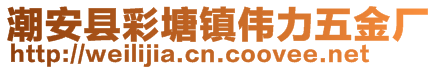 潮安县彩塘镇伟力五金厂
http://weilijia.cn.coovee.net